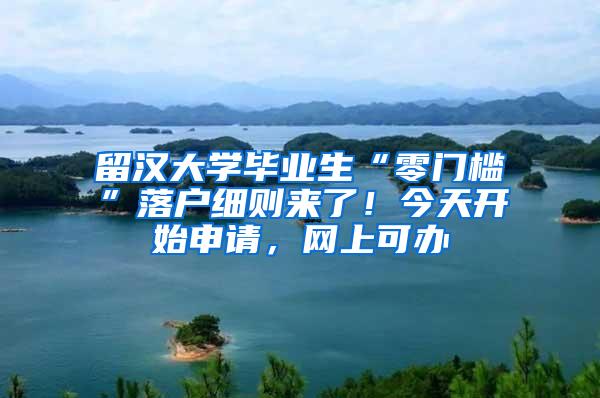 留汉大学毕业生“零门槛”落户细则来了！今天开始申请，网上可办